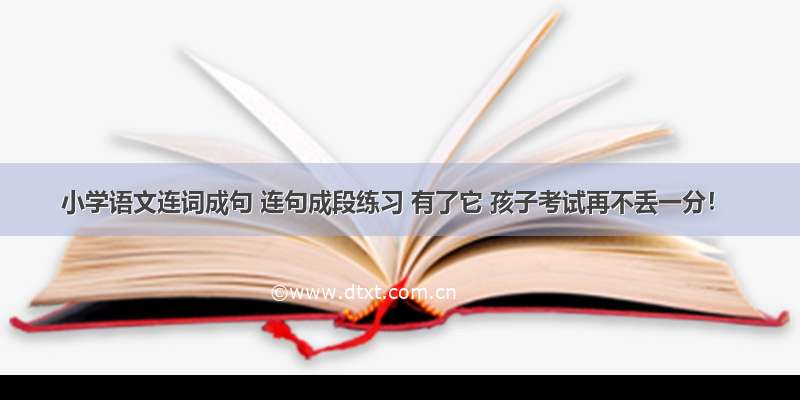 小学语文连词成句 连句成段练习 有了它 孩子考试再不丢一分！

©www.dtxt.com.cn